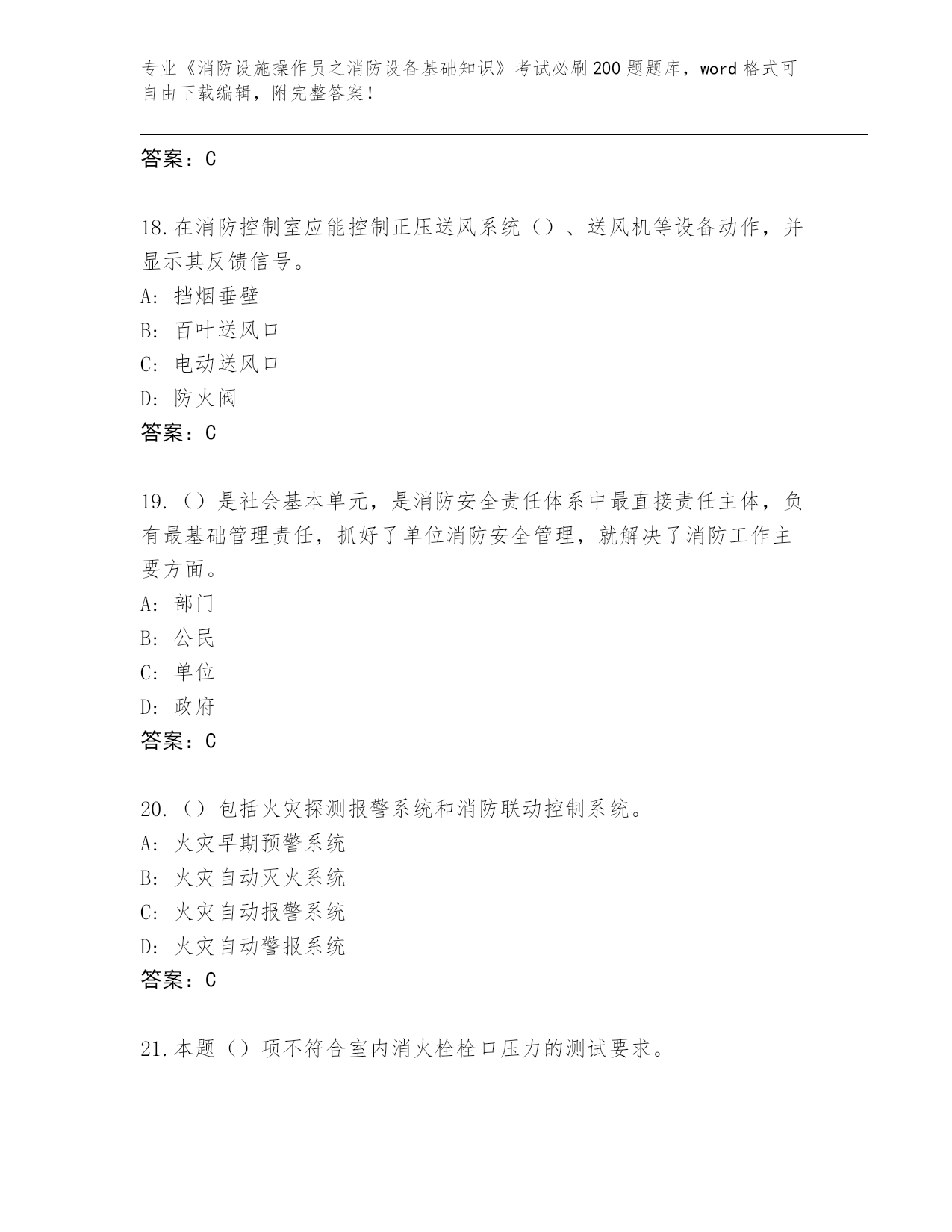 专业《消防设施操作员之消防设备基础知识》考试必刷200题题库，word格式可自由下载编辑，附完整答案！

答案：C

18.在消防控制室应能控制正压送风系统（）、送风机等设备动作，并显示其反馈信号。
A: 挡烟垂壁
B: 百叶送风口
C: 电动送风口
D: 防火阀
答案：C

19.（）是社会基本单元，是消防安全责任体系中最直接责任主体，负有最基础管理责任，抓好了单位消防安全管理，就解决了消防工作主要方面。
A: 部门
B: 公民
C: 单位
D: 政府
答案：C

20.（）包括火灾探测报警系统和消防联动控制系统。
A: 火灾早期预警系统
B: 火灾自动灭火系统
C: 火灾自动报警系统
D: 火灾自动警报系统
答案：C

21.本题（）项不符合室内消火栓栓口压力的测试要求。